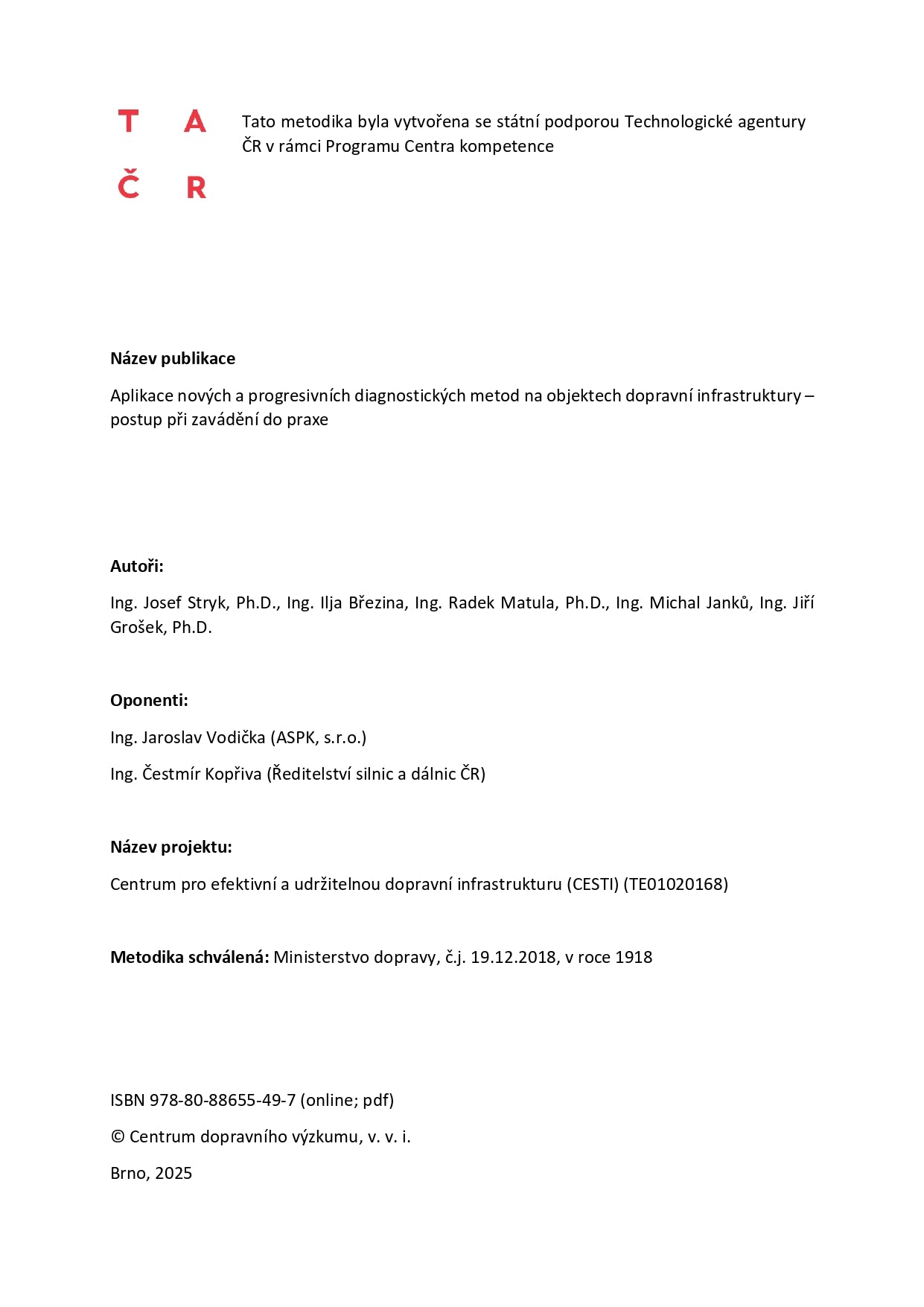 T A
Č R

Tato metodika byla vytvořena se státní podporou Technologické agentury ČR v rámci Programu Centra kompetence

**Název publikace**

Aplikace nových a progresivních diagnostických metod na objektech dopravní infrastruktury – postup při zavádění do praxe

**Autoři:**

Ing. Josef Stryk, Ph.D., Ing. Ilja Březina, Ing. Radek Matula, Ph.D., Ing. Michal Janků, Ing. Jiří Grošek, Ph.D.

**Oponenti:**

Ing. Jaroslav Vodička (ASPK, s.r.o.)

Ing. Čestmír Kopřiva (Ředitelství silnic a dálnic ČR)

**Název projektu:**

Centrum pro efektivní a udržitelnou dopravní infrastrukturu (CESTI) (TE01020168)

**Metodika schválená:** Ministerstvo dopravy, č.j. 19.12.2018, v roce 1918

ISBN 978-80-88655-49-7 (online; pdf)

© Centrum dopravního výzkumu, v. v. i.

Brno, 2025